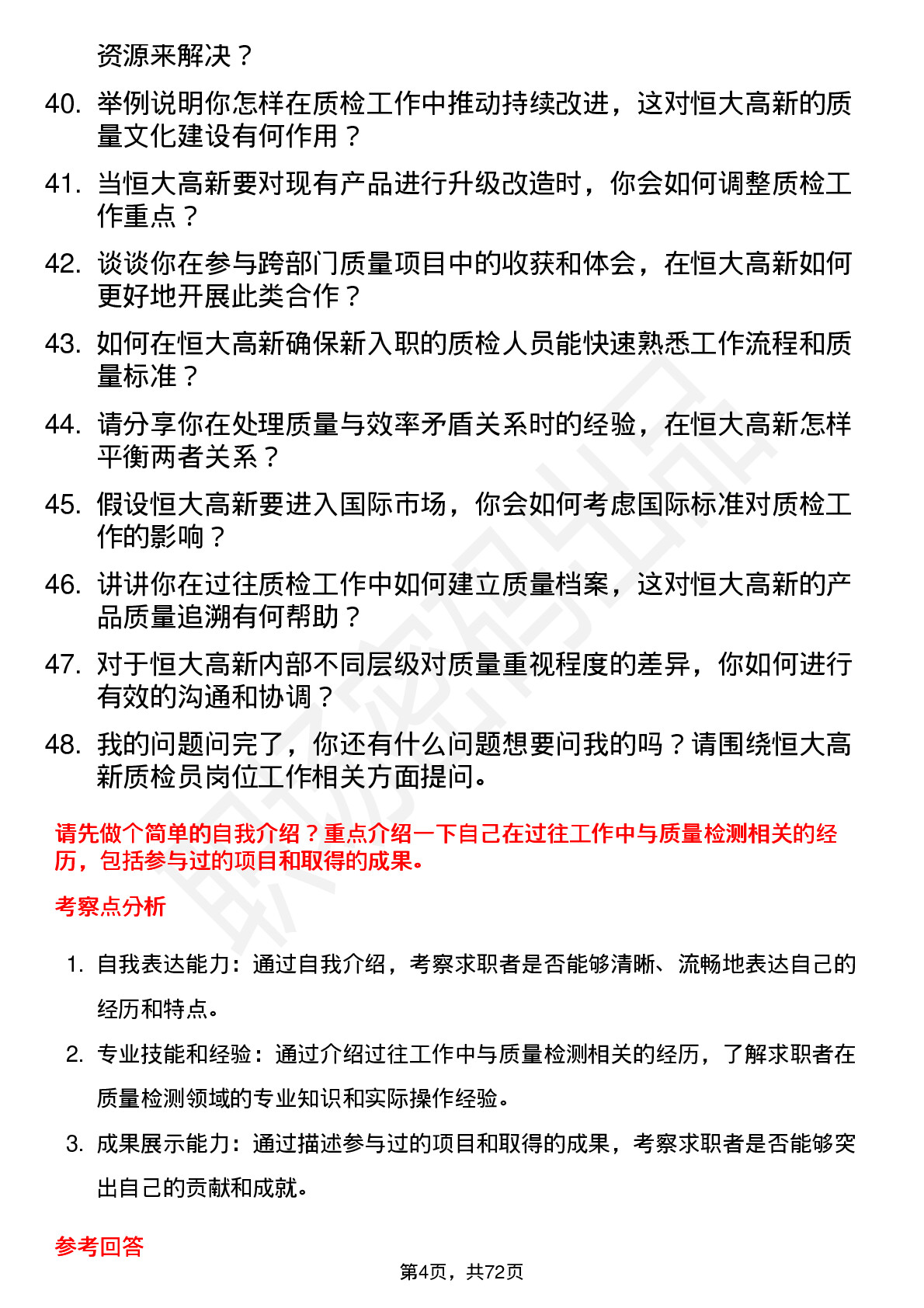 资源来解决？

40. 举例说明你怎样在质检工作中推动持续改进，这对恒大高新的质量文化建设有何作用？

41. 当恒大高新要对现有产品进行升级改造时，你会如何调整质检工作重点？

42. 谈谈你在参与跨部门质量项目中的收获和体会，在恒大高新如何更好地开展此类合作？

43. 如何在恒大高新确保新入职的质检人员能快速熟悉工作流程和质量标准？

44. 请分享你在处理质量与效率矛盾关系时的经验，在恒大高新怎样平衡两者关系？

45. 假设恒大高新要进入国际市场，你会如何考虑国际标准对质检工作的影响？

46. 讲讲你在过往质检工作中如何建立质量档案，这对恒大高新的产品质量追溯有何帮助？

47. 对于恒大高新内部不同层级对质量重视程度的差异，你如何进行有效的沟通和协调？

48. 我的问题问完了，你还有什么问题想要问我的吗？请围绕恒大高新质检员岗位工作相关方面提问。

请先做个简单的自我介绍？重点介绍一下自己在过往工作中与质量检测相关的经历，包括参与过的项目和取得的成果。

考察点分析

1. 自我表达能力：通过自我介绍，考察求职者是否能够清晰、流畅地表达自己的经历和特点。

2. 专业技能和经验：通过介绍过往工作中与质量检测相关的经历，了解求职者在质量检测领域的专业知识和实际操作经验。

3. 成果展示能力：通过描述参与过的项目和取得的成果，考察求职者是否能够突出自己的贡献和成就。

参考回答

第4页，共72页